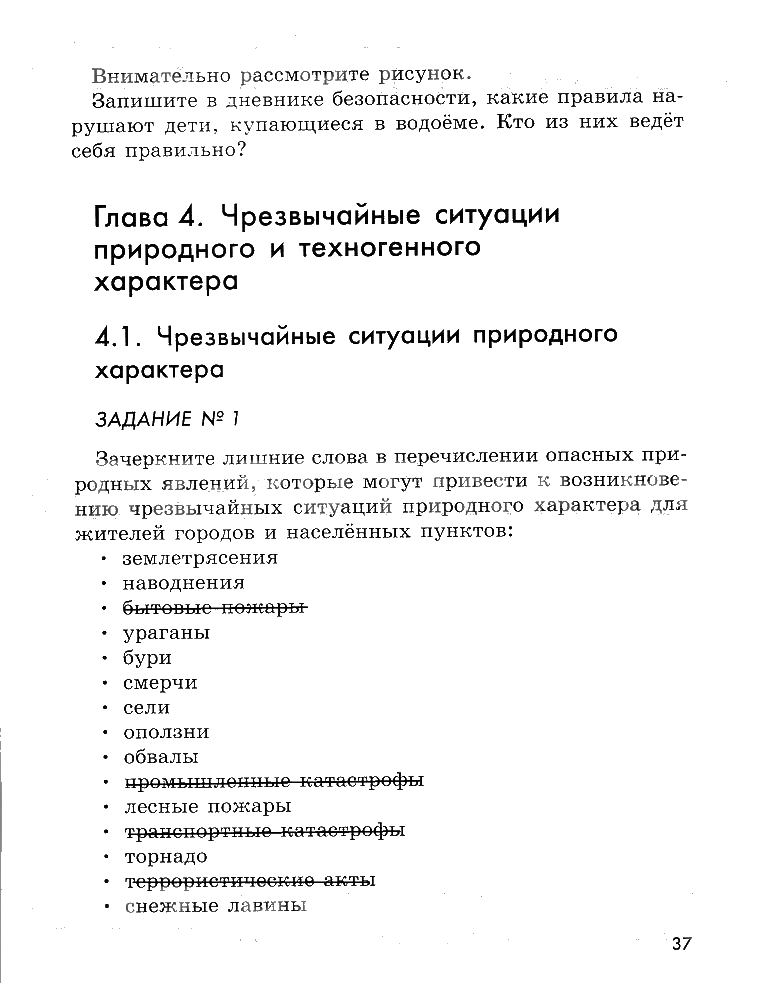 Внимательно рассмотрите рисунок.
Запишите в дневнике безопасности, какие правила нарушают дети, купающиеся в водоёме. Кто из них ведёт себя правильно?

Глава 4. Чрезвычайные ситуации природного и техногенного характера

4.1. Чрезвычайные ситуации природного характера

ЗАДАНИЕ № 1

Зачеркните лишние слова в перечислении опасных природных явлений, которые могут привести к возникновению чрезвычайных ситуаций природного характера для жителей городов и населённых пунктов:
• землетрясения
• наводнения
• ~~бытовые пожары~~
• ураганы
• бури
• смерчи
• сели
• оползни
• обвалы
• ~~промышленные катастрофы~~
• лесные пожары
• ~~транспортные катастрофы~~
• торнадо
• ~~террористические акты~~
• снежные лавины

37